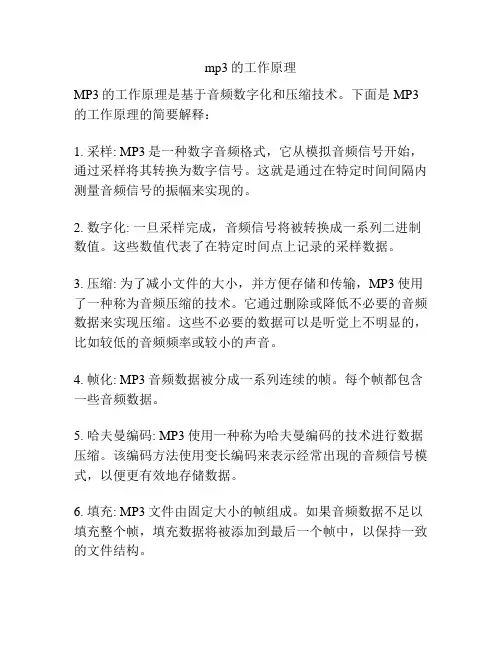 mp3 的工作原理

MP3 的工作原理是基于音频数字化和压缩技术。下面是 MP3 的工作原理的简要解释：

1. 采样: MP3 是一种数字音频格式，它从模拟音频信号开始，通过采样将其转换为数字信号。这就是通过在特定时间间隔内测量音频信号的振幅来实现的。

2. 数字化: 一旦采样完成，音频信号将被转换成一系列二进制数值。这些数值代表了在特定时间点上记录的采样数据。

3. 压缩: 为了减小文件的大小，并方便存储和传输，MP3 使用了一种称为音频压缩的技术。它通过删除或降低不必要的音频数据来实现压缩。这些不必要的数据可以是听觉上不明显的，比如较低的音频频率或较小的声音。

4. 帧化: MP3 音频数据被分成一系列连续的帧。每个帧都包含一些音频数据。

5. 哈夫曼编码: MP3 使用一种称为哈夫曼编码的技术进行数据压缩。该编码方法使用变长编码来表示经常出现的音频信号模式，以便更有效地存储数据。

6. 填充: MP3 文件由固定大小的帧组成。如果音频数据不足以填充整个帧，填充数据将被添加到最后一个帧中，以保持一致的文件结构。